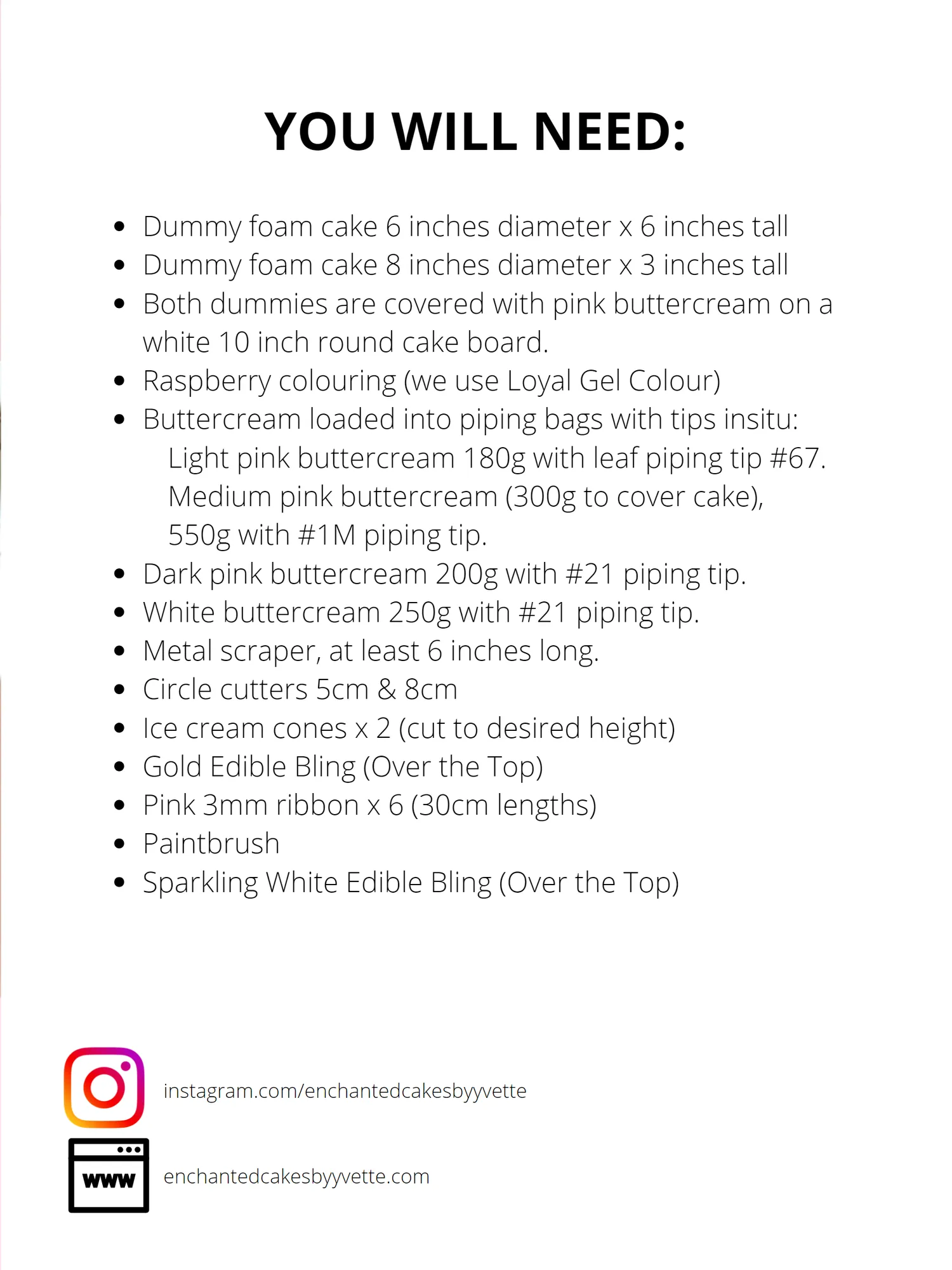 YOU WILL NEED:

- Dummy foam cake 6 inches diameter x 6 inches tall
- Dummy foam cake 8 inches diameter x 3 inches tall
- Both dummies are covered with pink buttercream on a white 10 inch round cake board.
- Raspberry colouring (we use Loyal Gel Colour)
- Buttercream loaded into piping bags with tips insitu:
  Light pink buttercream 180g with leaf piping tip #67.
  Medium pink buttercream (300g to cover cake), 550g with #1M piping tip.
- Dark pink buttercream 200g with #21 piping tip.
- White buttercream 250g with #21 piping tip.
- Metal scraper, at least 6 inches long.
- Circle cutters 5cm & 8cm
- Ice cream cones x 2 (cut to desired height)
- Gold Edible Bling (Over the Top)
- Pink 3mm ribbon x 6 (30cm lengths)
- Paintbrush
- Sparkling White Edible Bling (Over the Top)

instagram.com/enchantedcakesbyyvette

www

enchantedcakesbyyvette.com